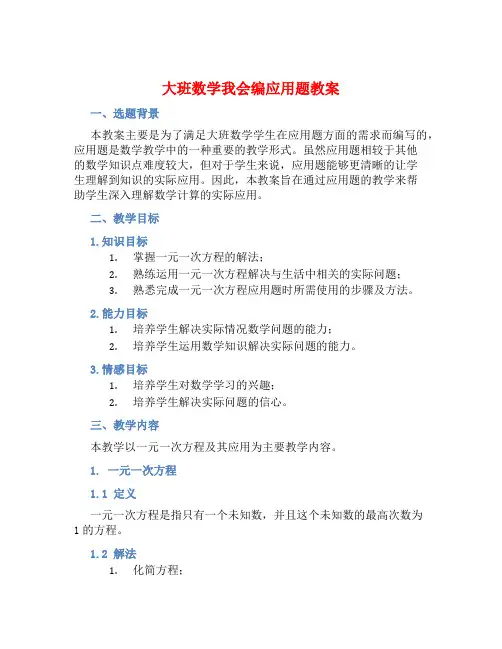 大班数学我会编应用题教案

一、选题背景

本教案主要是为了满足大班数学学生在应用题方面的需求而编写的，应用题是数学教学中的一种重要的教学形式。虽然应用题相较于其他的数学知识点难度较大，但对于学生来说，应用题能够更清晰的让学生理解到知识的实际应用。因此，本教案旨在通过应用题的教学来帮助学生深入理解数学计算的实际应用。

二、教学目标

1. 知识目标

1. 掌握一元一次方程的解法；
2. 熟练运用一元一次方程解决与生活中相关的实际问题；
3. 熟悉完成一元一次方程应用题时所需使用的步骤及方法。

2. 能力目标

1. 培养学生解决实际情况数学问题的能力；
2. 培养学生运用数学知识解决实际问题的能力。

3. 情感目标

1. 培养学生对数学学习的兴趣；
2. 培养学生解决实际问题的信心。

三、教学内容

本教学以一元一次方程及其应用为主要教学内容。

1. 一元一次方程

1.1 定义

一元一次方程是指只有一个未知数，并且这个未知数的最高次数为1的方程。

1.2 解法

1. 化简方程；